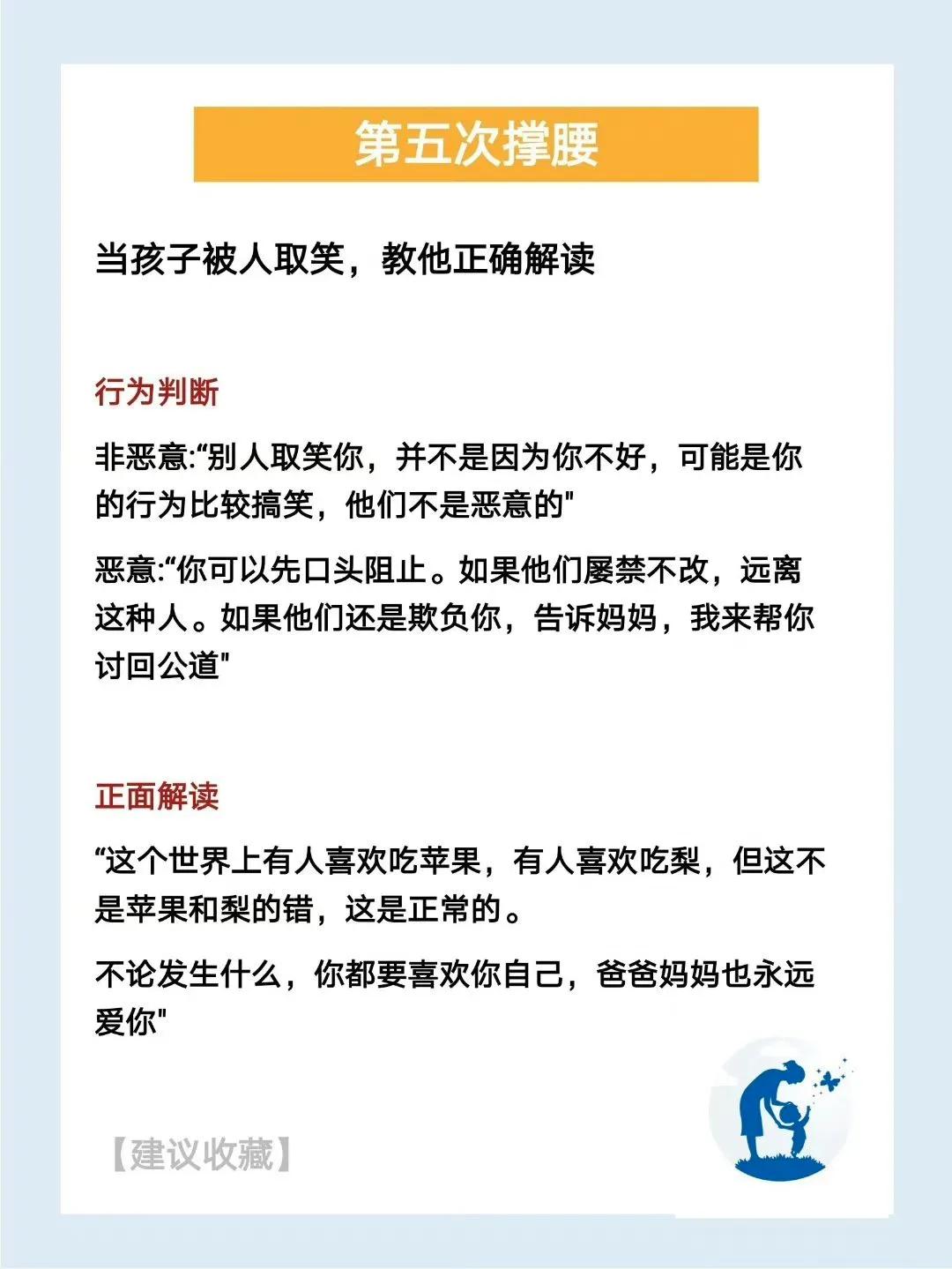 第五次撑腰

当孩子被人取笑，教他正确解读

行为判断

非恶意:“别人取笑你，并不是因为你不好，可能是你的行为比较搞笑，他们不是恶意的"

恶意:“你可以先口头阻止。如果他们屡禁不改，远离这种人。如果他们还是欺负你，告诉妈妈，我来帮你讨回公道"

正面解读

“这个世界上有人喜欢吃苹果，有人喜欢吃梨，但这不是苹果和梨的错，这是正常的。

不论发生什么，你都要喜欢你自己，爸爸妈妈也永远爱你"

【建议收藏】